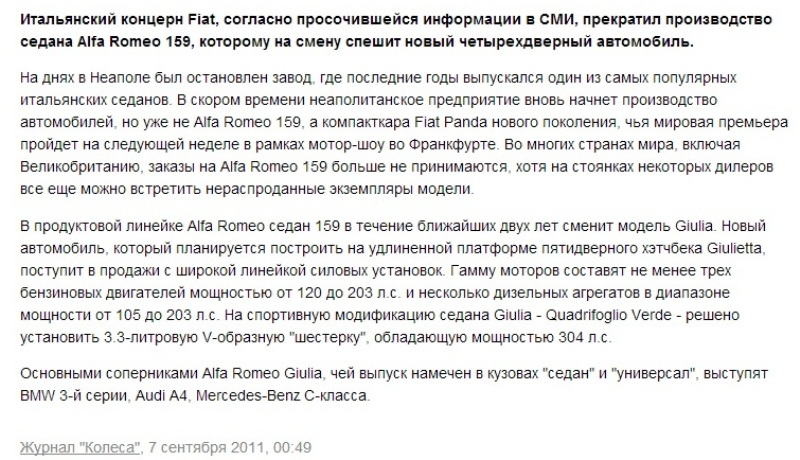 Итальянский концерн Fiat, согласно просочившейся информации в СМИ, прекратил производство седана Alfa Romeo 159, которому на смену спешит новый четырехдверный автомобиль.

На днях в Неаполе был остановлен завод, где последние годы выпускался один из самых популярных итальянских седанов. В скором времени неаполитанское предприятие вновь начнет производство автомобилей, но уже не Alfa Romeo 159, а компакткара Fiat Panda нового поколения, чья мировая премьера пройдет на следующей неделе в рамках мотор-шоу во Франкфурте. Во многих странах мира, включая Великобританию, заказы на Alfa Romeo 159 больше не принимаются, хотя на стоянках некоторых дилеров все еще можно встретить нераспроданные экземпляры модели.

В продуктовой линейке Alfa Romeo седан 159 в течение ближайших двух лет сменит модель Giulia. Новый автомобиль, который планируется построить на удлиненной платформе пятидверного хэтчбека Giulietta, поступит в продажи с широкой линейкой силовых установок. Гамму моторов составят не менее трех бензиновых двигателей мощностью от 120 до 203 л.с. и несколько дизельных агрегатов в диапазоне мощности от 105 до 203 л.с. На спортивную модификацию седана Giulia - Quadrifoglio Verde - решено установить 3.3-литровую V-образную "шестерку", обладающую мощностью 304 л.с.

Основными соперниками Alfa Romeo Giulia, чей выпуск намечен в кузовах "седан" и "универсал", выступят BMW 3-й серии, Audi A4, Mercedes-Benz C-класса.

Журнал "Колеса", 7 сентября 2011, 00:49